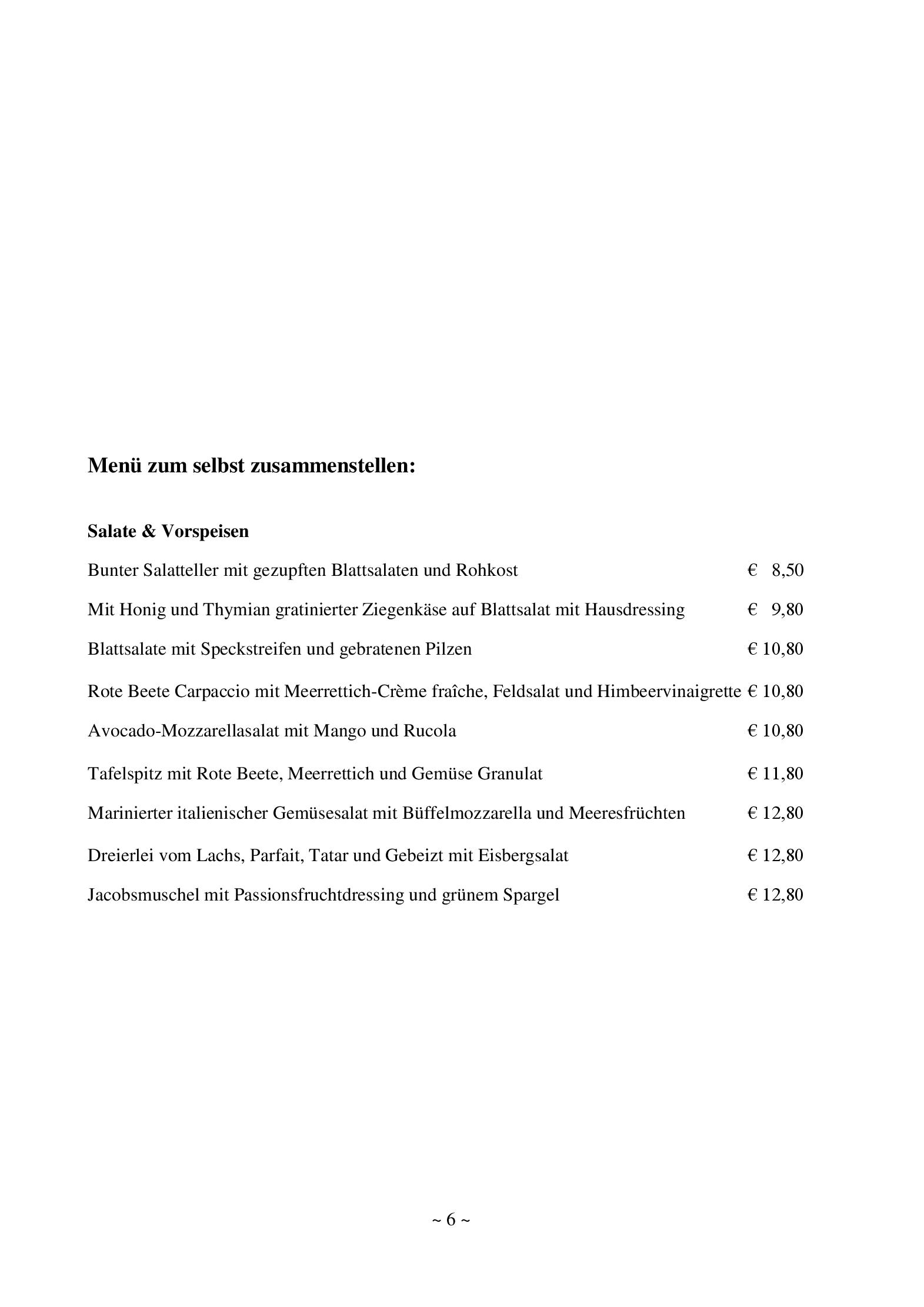 Menü zum selbst zusammenstellen:

Salate & Vorspeisen

Bunter Salatteller mit gezupften Blattsalaten und Rohkost € 8,50

Mit Honig und Thymian gratinierter Ziegenkäse auf Blattsalat mit Hausdressing € 9,80

Blattsalate mit Speckstreifen und gebratenen Pilzen € 10,80

Rote Beete Carpaccio mit Meerrettich-Crème fraîche, Feldsalat und Himbeervinaigrette € 10,80

Avocado-Mozzarellasalat mit Mango und Rucola € 10,80

Tafelspitz mit Rote Beete, Meerrettich und Gemüse Granulat € 11,80

Marinierter italienischer Gemüsesalat mit Büffelmozzarella und Meeresfrüchten € 12,80

Dreierlei vom Lachs, Parfait, Tatar und Gebeizt mit Eisbergsalat € 12,80

Jacobsmuschel mit Passionsfruchtdressing und grünem Spargel € 12,80

~ 6 ~